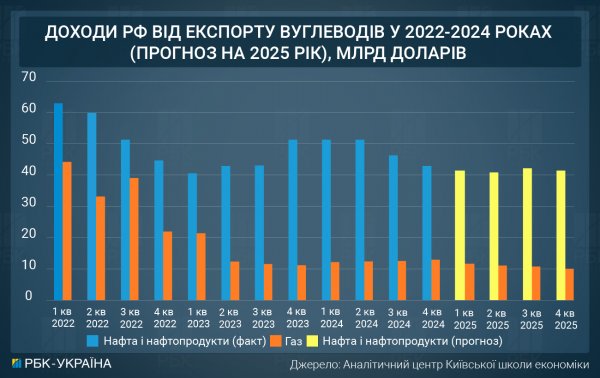 ДОХОДИ РФ ВІД ЕКСПОРТУ ВУГЛЕВОДІВ У 2022-2024 РОКАХ (ПРОГНОЗ НА 2025 РІК), МЛРД ДОЛАРІВ

70
60
50
40
30
20
10
0

1 кв 2022
2 кв 2022
3 кв 2022
4 кв 2022
1 кв 2023
2 кв 2023
3 кв 2023
4 кв 2023
1 кв 2024
2 кв 2024
3 кв 2024
4 кв 2024
1 кв 2025
2 кв 2025
3 кв 2025
4 кв 2025

Нафта і нафтопродукти (факт)
Газ
Нафта і нафтопродукти (прогноз)

РБК-УКРАЇНА

Джерело: Аналітичний центр Київської школи економіки